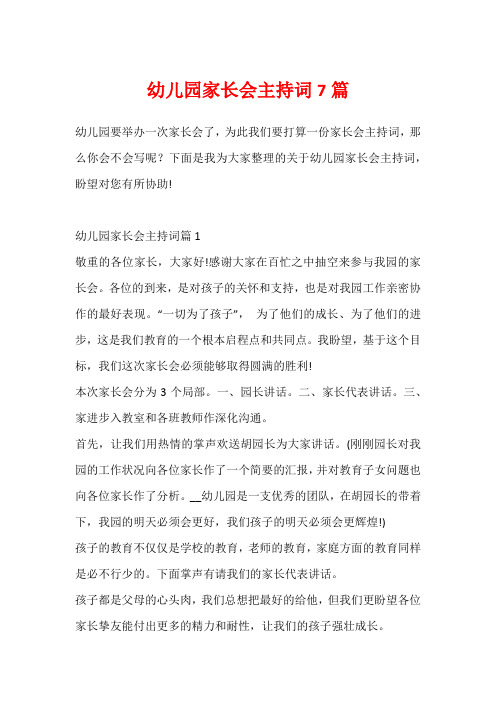 幼儿园家长会主持词 7 篇

幼儿园要举办一次家长会了，为此我们要打算一份家长会主持词，那么你会不会写呢？下面是我为大家整理的关于幼儿园家长会主持词，盼望对您有所协助!

幼儿园家长会主持词篇 1

敬重的各位家长，大家好!感谢大家在百忙之中抽空来参与我园的家长会。各位的到来，是对孩子的关怀和支持，也是对我园工作亲密协作的最好表现。“一切为了孩子”， 为了他们的成长、为了他们的进步，这是我们教育的一个根本启程点和共同点。我盼望，基于这个目标，我们这次家长会必须能够取得圆满的胜利!

本次家长会分为 3 个局部。一、园长讲话。二、家长代表讲话。三、家进步入教室和各班教师作深化沟通。

首先，让我们用热情的掌声欢送胡园长为大家讲话。(刚刚园长对我园的工作状况向各位家长作了一个简要的汇报，并对教育子女问题也向各位家长作了分析。__幼儿园是一支优秀的团队，在胡园长的带着下，我园的明天必须会更好，我们孩子的明天必须会更辉煌!)

孩子的教育不仅仅是学校的教育，老师的教育，家庭方面的教育同样是必不行少的。下面掌声有请我们的家长代表讲话。

孩子都是父母的心头肉，我们总想把最好的给他，但我们更盼望各位家长挚友能付出更多的精力和耐性，让我们的孩子强壮成长。